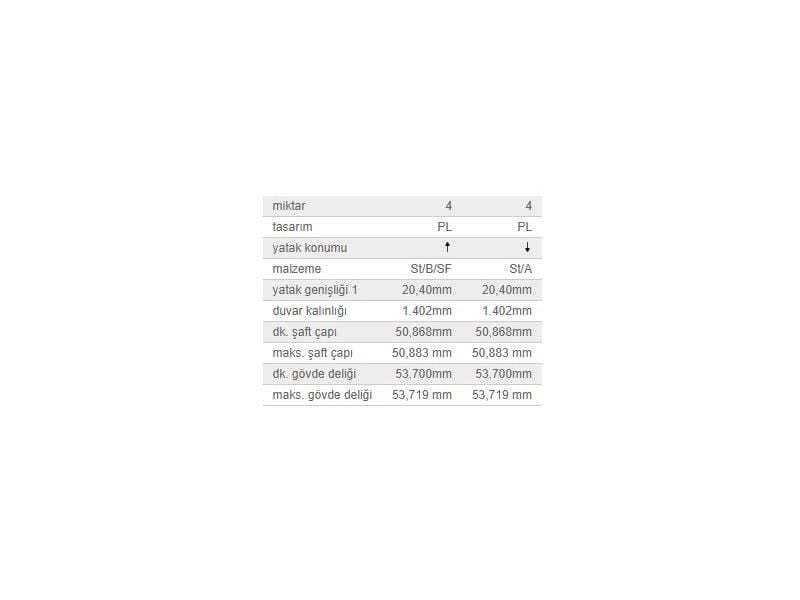 | miktar | 4 | 4 |
|---|---|---|
| tasarım | PL | PL |
| yatak konumu | ↑ | ↓ |
| malzeme | St/B/SF | St/A |
| yatak genişliği 1 | 20,40mm | 20,40mm |
| duvar kalınlığı | 1.402mm | 1.402mm |
| dk. şaft çapı | 50,868mm | 50,868mm |
| maks. şaft çapı | 50,883 mm | 50,883 mm |
| dk. gövde deliği | 53.700mm | 53.700mm |
| maks. gövde deliği | 53,719 mm | 53,719 mm |